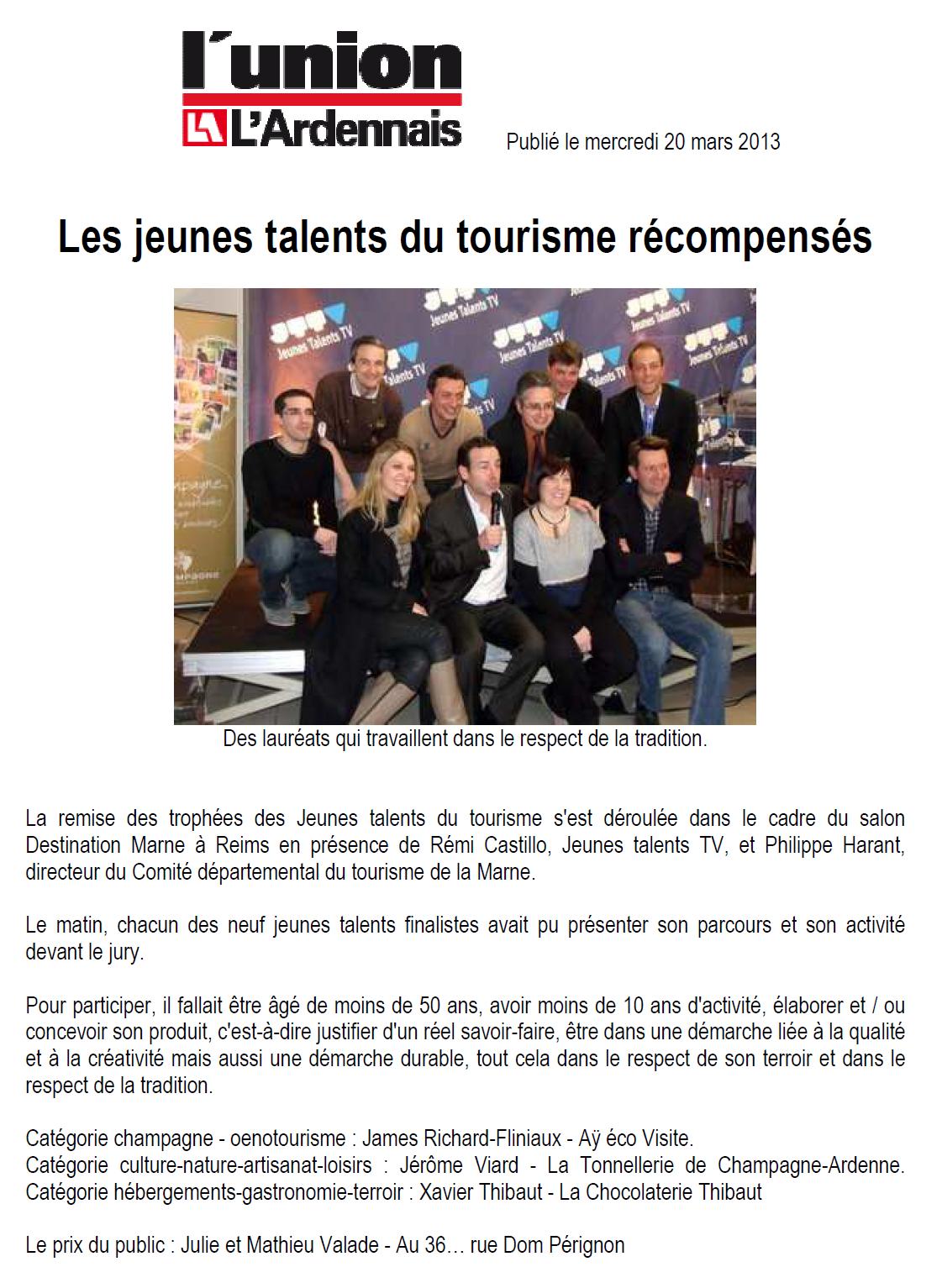 l'union
L'Ardennais

Publié le mercredi 20 mars 2013

Les jeunes talents du tourisme récompensés

Jeunes Talents TV

Des lauréats qui travaillent dans le respect de la tradition.

La remise des trophées des Jeunes talents du tourisme s'est déroulée dans le cadre du salon Destination Marne à Reims en présence de Rémi Castillo, Jeunes talents TV, et Philippe Harant, directeur du Comité départemental du tourisme de la Marne.

Le matin, chacun des neuf jeunes talents finalistes avait pu présenter son parcours et son activité devant le jury.

Pour participer, il fallait être âgé de moins de 50 ans, avoir moins de 10 ans d'activité, élaborer et / ou concevoir son produit, c'est-à-dire justifier d'un réel savoir-faire, être dans une démarche liée à la qualité et à la créativité mais aussi une démarche durable, tout cela dans le respect de son terroir et dans le respect de la tradition.

Catégorie champagne - oenotourisme : James Richard-Fliniaux - Aÿ éco Visite.
Catégorie culture-nature-artisanat-loisirs : Jérôme Viard - La Tonnellerie de Champagne-Ardenne.
Catégorie hébergements-gastronomie-terroir : Xavier Thibaut - La Chocolaterie Thibaut

Le prix du public : Julie et Mathieu Valade - Au 36… rue Dom Pérignon